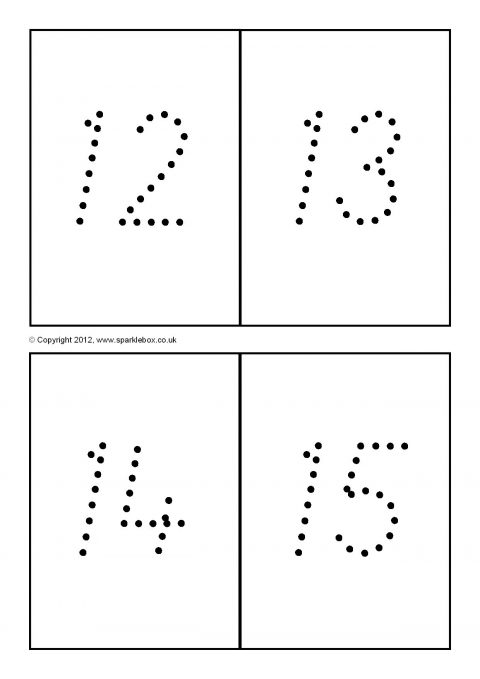 12

13

© Copyright 2012, www.sparklebox.co.uk

14

15